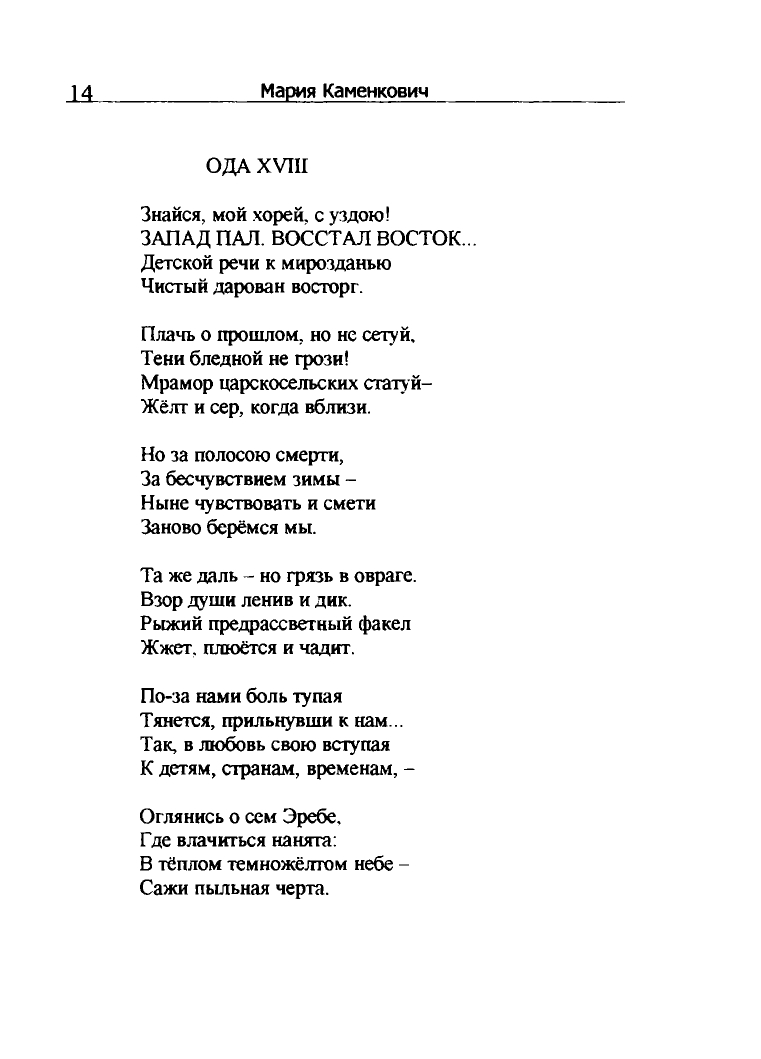 14 Мария Каменкович

ОДА XVIII

Знайся, мой хорей, с уздою!
ЗАПАД ПАЛ. ВОССТАЛ ВОСТОК...
Детской речи к мирозданью
Чистый дарован восторг.

Плачь о прошлом, но не сетуй,
Тени бледной не грози!
Мрамор царскосельских статуй–
Жёлт и сер, когда вблизи.

Но за полосою смерти,
За бесчувствием зимы –
Ныне чувствовать и смети
Заново берёмся мы.

Та же даль – но грязь в овраге.
Взор души ленив и дик.
Рыжий предрассветный факел
Жжет, плюётся и чадит.

По-за нами боль тупая
Тянется, прильнувши к нам...
Так, в любовь свою вступая
К детям, странам, временам, –

Оглянись о сем Эребе,
Где влачиться нанята:
В тёплом темножёлтом небе –
Сажи пыльная черта.